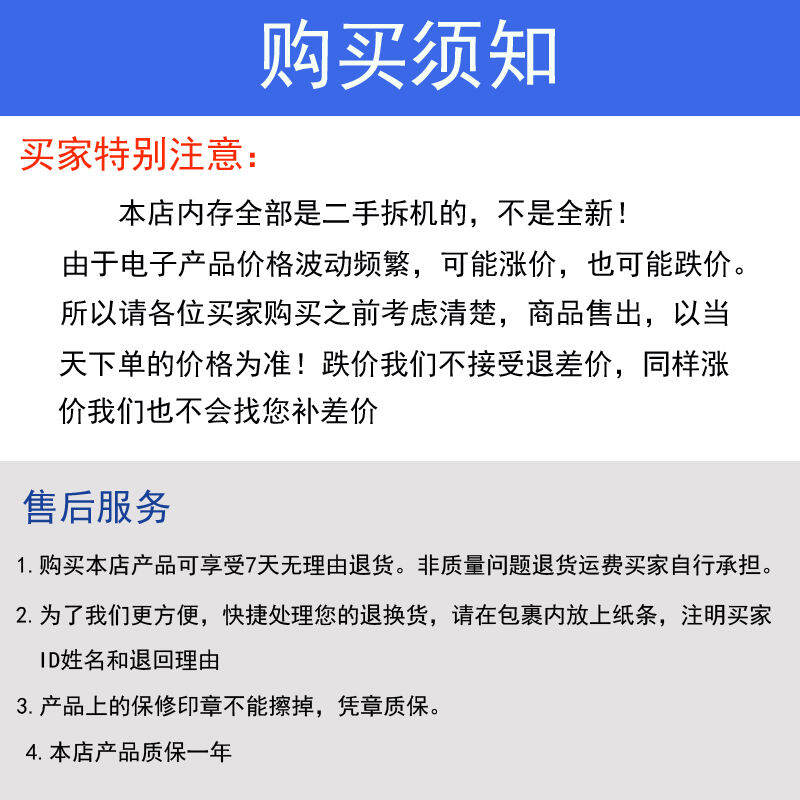 购买须知

买家特别注意：

本店内存全部是二手拆机的，不是全新！由于电子产品价格波动频繁，可能涨价，也可能跌价。所以请各位买家购买之前考虑清楚，商品售出，以当天下单的价格为准！跌价我们不接受退差价，同样涨价我们也不会找您补差价

售后服务

1. 购买本店产品可享受7天无理由退货。非质量问题退货运费买家自行承担。

2. 为了我们更方便，快捷处理您的退换货，请在包裹内放上纸条，注明买家ID姓名和退回理由

3. 产品上的保修印章不能擦掉，凭章质保。

4. 本店产品质保一年